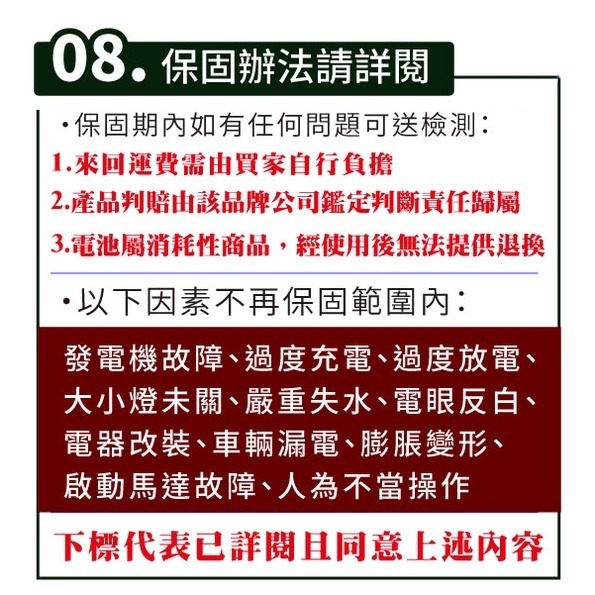 08. 保固辦法請詳閱

·保固期內如有任何問題可送檢測:
1.來回運費需由買家自行負擔
2.產品判賠由該品牌公司鑑定判斷責任歸屬
3.電池屬消耗性商品,經使用後無法提供退換

·以下因素不再保固範圍內:

發電機故障、過度充電、過度放電、大小燈未關、嚴重失水、電眼反白、電器改裝、車輛漏電、膨脹變形、啟動馬達故障、人為不當操作

下標代表已詳閱且同意上述內容